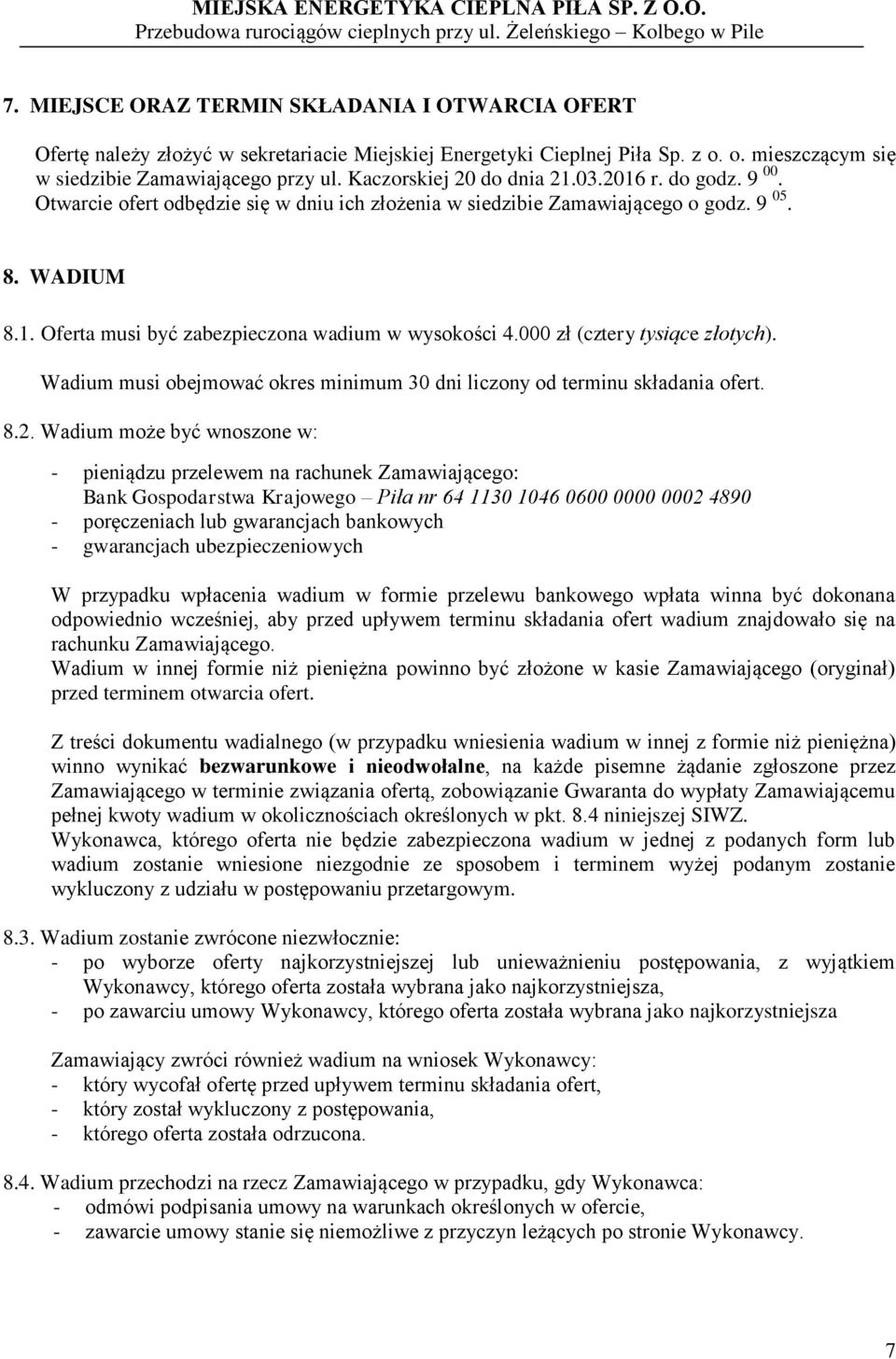 MIEJSKA ENERGETYKA CIEPLNA PIŁA SP. Z O.O.
Przebudowa rurociągów cieplnych przy ul. Żeleńskiego – Kolbego w Pile

7. MIEJSCE ORAZ TERMIN SKŁADANIA I OTWARCIA OFERT

Ofertę należy złożyć w sekretariacie Miejskiej Energetyki Cieplnej Piła Sp. z o. o. mieszczącym się w siedzibie Zamawiającego przy ul. Kaczorskiej 20 do dnia 21.03.2016 r. do godz. 9 $^{00}$. Otwarcie ofert odbędzie się w dniu ich złożenia w siedzibie Zamawiającego o godz. 9 $^{05}$.

8. WADIUM

8.1. Oferta musi być zabezpieczona wadium w wysokości 4.000 zł (cztery tysiące złotych). Wadium musi obejmować okres minimum 30 dni liczony od terminu składania ofert.

8.2. Wadium może być wnoszone w:
- pieniądzu przelewem na rachunek Zamawiającego: Bank Gospodarstwa Krajowego – Piła nr 64 1130 1046 0600 0000 0002 4890
- poręczeniach lub gwarancjach bankowych
- gwarancjach ubezpieczeniowych

W przypadku wpłacenia wadium w formie przelewu bankowego wpłata winna być dokonana odpowiednio wcześniej, aby przed upływem terminu składania ofert wadium znajdowało się na rachunku Zamawiającego.
Wadium w innej formie niż pieniężna powinno być złożone w kasie Zamawiającego (oryginał) przed terminem otwarcia ofert.

Z treści dokumentu wadialnego (w przypadku wniesienia wadium w innej z formie niż pieniężna) winno wynikać bezwarunkowe i nieodwołalne, na każde pisemne żądanie zgłoszone przez Zamawiającego w terminie związania ofertą, zobowiązanie Gwaranta do wypłaty Zamawiającemu pełnej kwoty wadium w okolicznościach określonych w pkt. 8.4 niniejszej SIWZ.
Wykonawca, którego oferta nie będzie zabezpieczona wadium w jednej z podanych form lub wadium zostanie wniesione niezgodnie ze sposobem i terminem wyżej podanym zostanie wykluczony z udziału w postępowaniu przetargowym.

8.3. Wadium zostanie zwrócone niezwłocznie:
- po wyborze oferty najkorzystniejszej lub unieważnieniu postępowania, z wyjątkiem Wykonawcy, którego oferta została wybrana jako najkorzystniejsza,
- po zawarciu umowy Wykonawcy, którego oferta została wybrana jako najkorzystniejsza

Zamawiający zwróci również wadium na wniosek Wykonawcy:
- który wycofał ofertę przed upływem terminu składania ofert,
- który został wykluczony z postępowania,
- którego oferta została odrzucona.

8.4. Wadium przechodzi na rzecz Zamawiającego w przypadku, gdy Wykonawca:
- odmówi podpisania umowy na warunkach określonych w ofercie,
- zawarcie umowy stanie się niemożliwe z przyczyn leżących po stronie Wykonawcy.

7